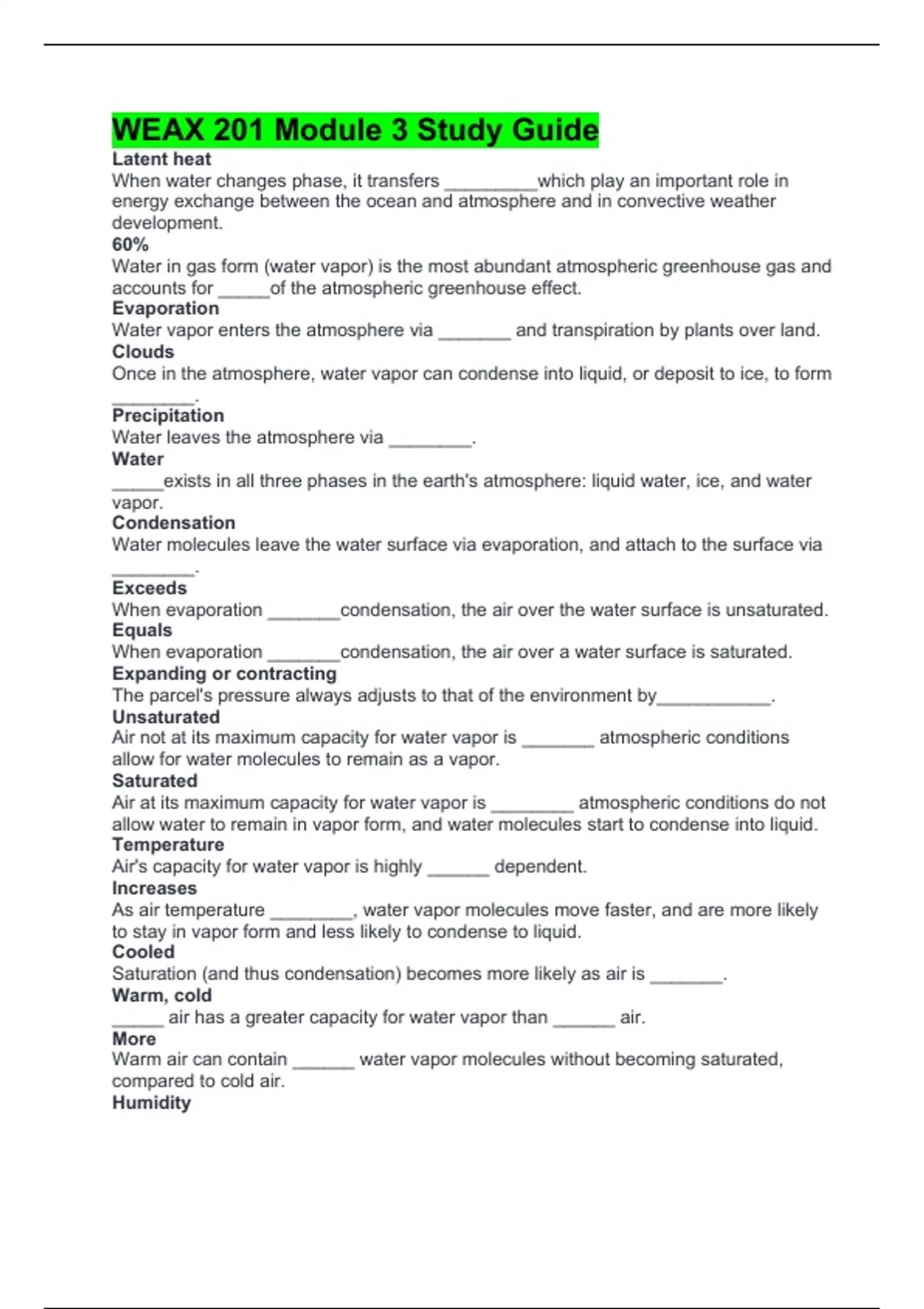 WEAX 201 Module 3 Study Guide

Latent heat
When water changes phase, it transfers _________which play an important role in energy exchange between the ocean and atmosphere and in convective weather development.

60%
Water in gas form (water vapor) is the most abundant atmospheric greenhouse gas and accounts for _____of the atmospheric greenhouse effect.

Evaporation
Water vapor enters the atmosphere via _______ and transpiration by plants over land.

Clouds
Once in the atmosphere, water vapor can condense into liquid, or deposit to ice, to form ________.

Precipitation
Water leaves the atmosphere via ________.

Water
_____exists in all three phases in the earth's atmosphere: liquid water, ice, and water vapor.

Condensation
Water molecules leave the water surface via evaporation, and attach to the surface via ________.

Exceeds
When evaporation _______condensation, the air over the water surface is unsaturated.

Equals
When evaporation _______condensation, the air over a water surface is saturated.

Expanding or contracting
The parcel's pressure always adjusts to that of the environment by___________.

Unsaturated
Air not at its maximum capacity for water vapor is _______ atmospheric conditions allow for water molecules to remain as a vapor.

Saturated
Air at its maximum capacity for water vapor is ________ atmospheric conditions do not allow water to remain in vapor form, and water molecules start to condense into liquid.

Temperature
Air's capacity for water vapor is highly ______ dependent.

Increases
As air temperature ________, water vapor molecules move faster, and are more likely to stay in vapor form and less likely to condense to liquid.

Cooled
Saturation (and thus condensation) becomes more likely as air is _______.

Warm, cold
_____ air has a greater capacity for water vapor than ______ air.

More
Warm air can contain ______ water vapor molecules without becoming saturated, compared to cold air.

Humidity